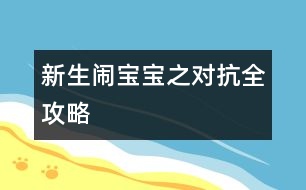 新生闹宝宝之对抗全攻略